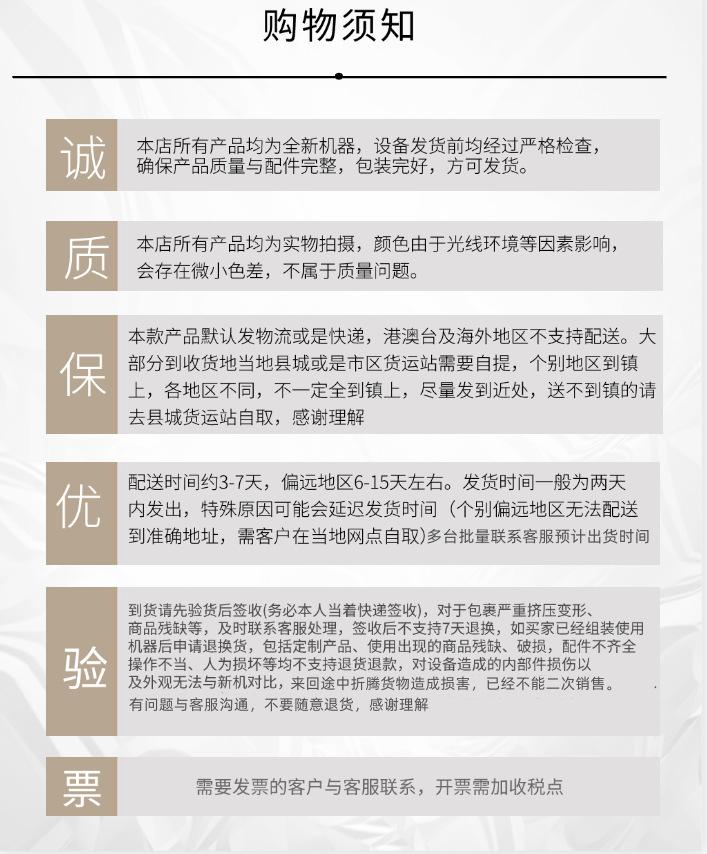 购物须知

诚

本店所有产品均为全新机器，设备发货前均经过严格检查，确保产品质量与配件完整，包装完好，方可发货。

质

本店所有产品均为实物拍摄，颜色由于光线环境等因素影响，会存在微小色差，不属于质量问题。

保

本款产品默认发物流或是快递，港澳台及海外地区不支持配送。大部分到收货地当地县城或是市区货运站需要自提，个别地区到镇上，各地区不同，不一定全到镇上，尽量发到近处，送不到镇的请去县城货运站自取，感谢理解

优

配送时间约3-7天，偏远地区6-15天左右。发货时间一般为两天内发出，特殊原因可能会延迟发货时间（个别偏远地区无法配送到准确地址，需客户在当地网点自取）多台批量联系客服预计出货时间

验

到货请先验货后签收(务必本人当着快递签收)，对于包裹严重挤压变形、商品残缺等，及时联系客服处理，签收后不支持7天退换，如买家已经组装使用机器后申请退换货，包括定制产品、使用出现的商品残缺、破损，配件不齐全操作不当、人为损坏等均不支持退货退款，对设备造成的内部件损伤以及外观无法与新机对比，来回途中折腾货物造成损害，已经不能二次销售。
有问题与客服沟通，不要随意退货，感谢理解

票

需要发票的客户与客服联系，开票需加收税点